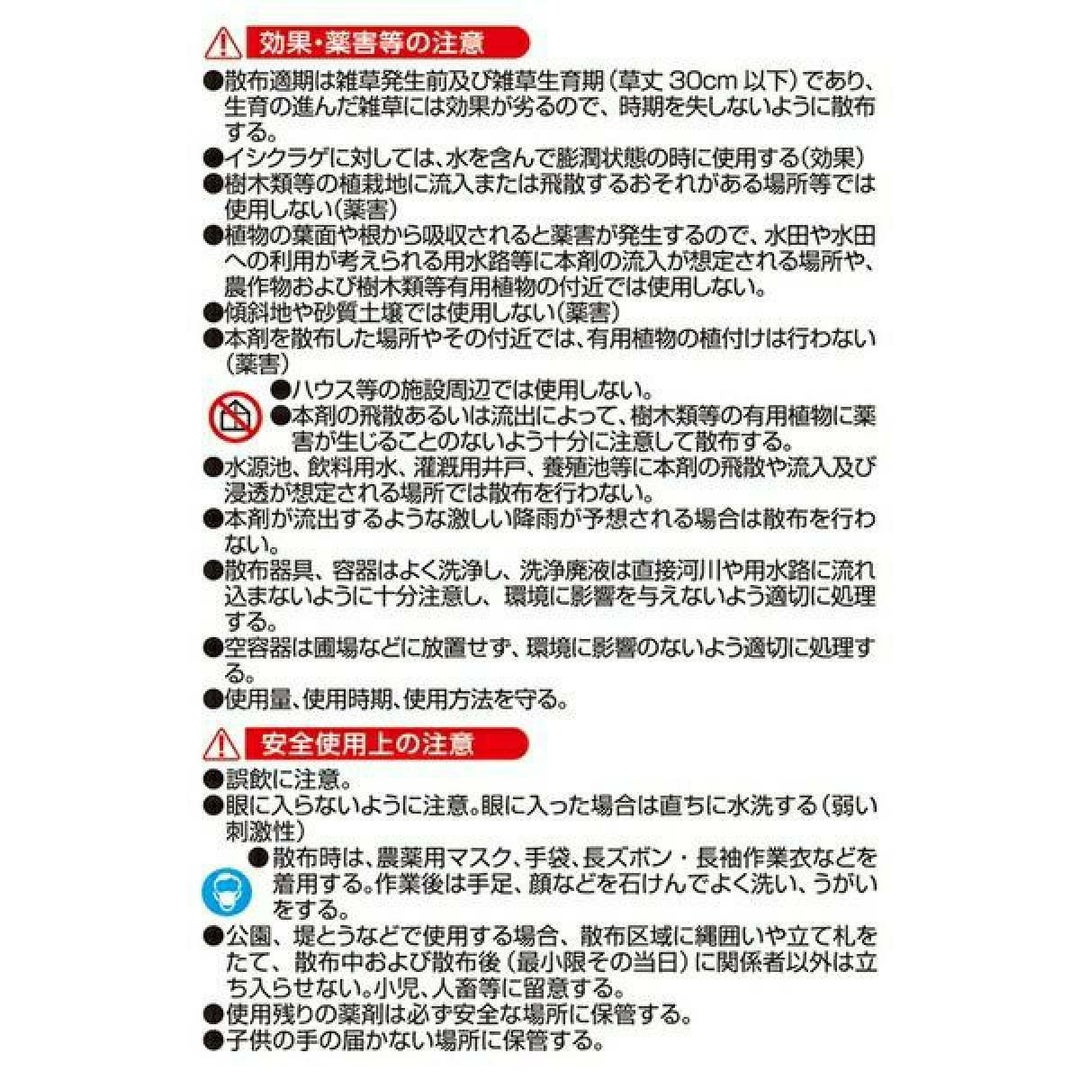 効果・薬害等の注意

●散布適期は雑草発生前及び雑草生育期（草丈 30cm 以下）であり、生育の進んだ雑草には効果が劣るので、時期を失しないように散布する。
●イシクラゲに対しては、水を含んで膨潤状態の時に使用する（効果）
●樹木類等の植栽地に流入または飛散するおそれがある場所等では使用しない（薬害）
●植物の葉面や根から吸収されると薬害が発生するので、水田や水田への利用が考えられる用水路等に本剤の流入が想定される場所や、農作物および樹木類等有用植物の付近では使用しない。
●傾斜地や砂質土壌では使用しない（薬害）
●本剤を散布した場所やその付近では、有用植物の植付けは行わない（薬害）
●ハウス等の施設周辺では使用しない。
●本剤の飛散あるいは流出によって、樹木類等の有用植物に薬害が生じることのないよう十分に注意して散布する。
●水源池、飲料用水、灌漑用井戸、養殖池等に本剤の飛散や流入及び浸透が想定される場所では散布を行わない。
●本剤が流出するような激しい降雨が予想される場合は散布を行わない。
●散布器具、容器はよく洗浄し、洗浄廃液は直接河川や用水路に流れ込まないように十分注意し、環境に影響を与えないよう適切に処理する。
●空容器は圃場などに放置せず、環境に影響のないよう適切に処理する。
●使用量、使用時期、使用方法を守る。

安全使用上の注意

●誤飲に注意。
●眼に入らないように注意。眼に入った場合は直ちに水洗する（弱い刺激性）
●散布時は、農薬用マスク、手袋、長ズボン・長袖作業衣などを着用する。作業後は手足、顔などを石けんでよく洗い、うがいをする。
●公園、堤とうなどで使用する場合、散布区域に縄囲いや立て札をたて、散布中および散布後（最小限その当日）に関係者以外は立ち入らせない。小児、人畜等に留意する。
●使用残りの薬剤は必ず安全な場所に保管する。
●子供の手の届かない場所に保管する。